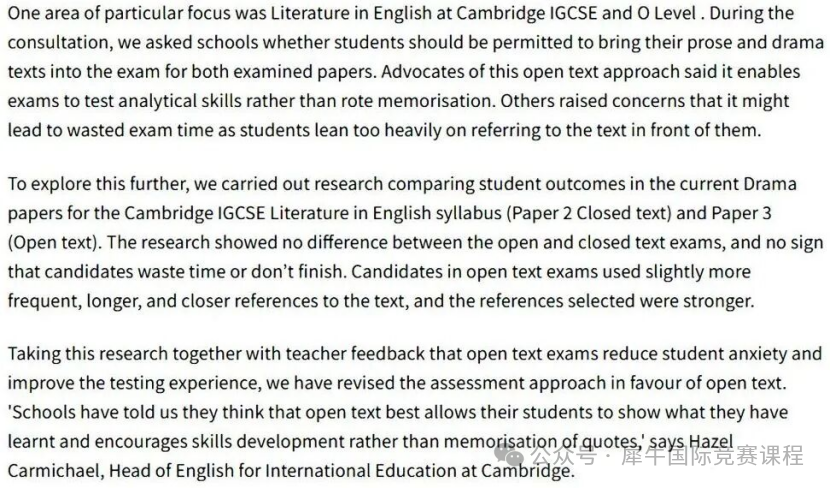 One area of particular focus was Literature in English at Cambridge IGCSE and O Level . During the consultation, we asked schools whether students should be permitted to bring their prose and drama texts into the exam for both examined papers. Advocates of this open text approach said it enables exams to test analytical skills rather than rote memorisation. Others raised concerns that it might lead to wasted exam time as students lean too heavily on referring to the text in front of them.

To explore this further, we carried out research comparing student outcomes in the current Drama papers for the Cambridge IGCSE Literature in English syllabus (Paper 2 Closed text) and Paper 3 (Open text). The research showed no difference between the open and closed text exams, and no sign that candidates waste time or don't finish. Candidates in open text exams used slightly more frequent, longer, and closer references to the text, and the references selected were stronger.

Taking this research together with teacher feedback that open text exams reduce student anxiety and improve the testing experience, we have revised the assessment approach in favour of open text. 'Schools have told us they think that open text best allows their students to show what they have learnt and encourages skills development rather than memorisation of quotes,' says Hazel Carmichael, Head of English for International Education at Cambridge.

公众号 · 犀牛国际竞赛课程